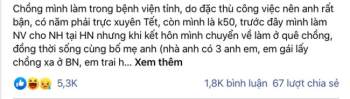 Chồng mình làm trong bệnh viện tỉnh, do đặc thù công việc nên anh rất bận, có năm phải trực xuyên Tết, còn mình là k50, trước đây mình làm NV cho NH tại HN nhưng khi kết hôn mình chuyển về làm ở quê chồng, đồng thời sống cùng bố mẹ anh (nhà anh có 3 anh em, em gái lấy chồng xa ở BN, em trai h... Xem thêm

5,3K

1,8K bình luận 67 lượt chia sẻ